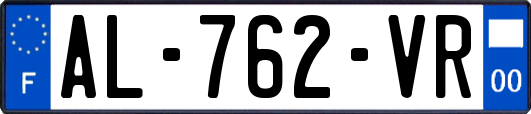 F
AL-762-VR
00